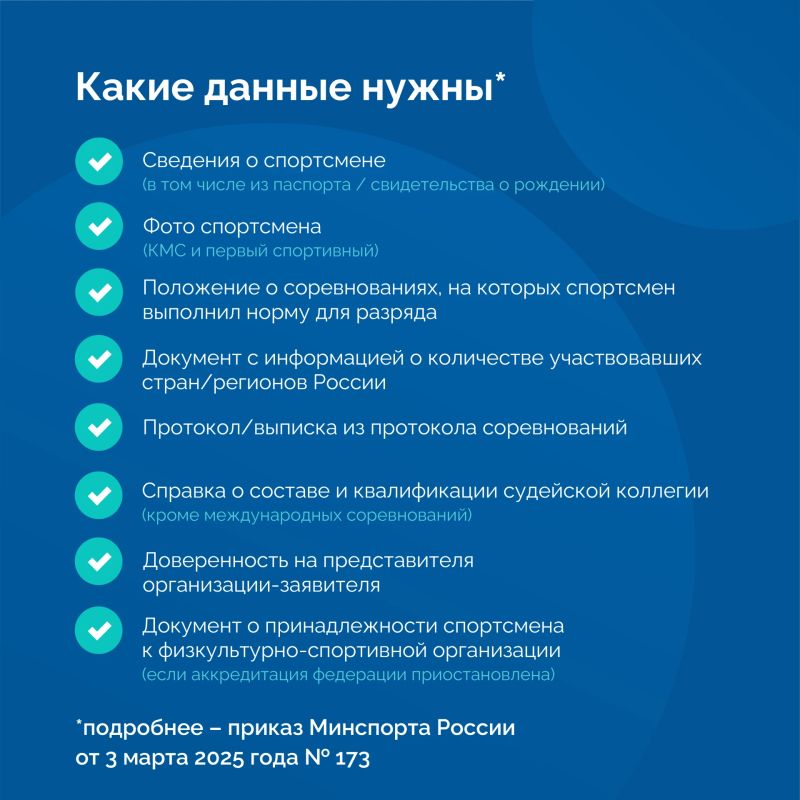 Какие данные нужны*

Сведения о спортсмене
(в том числе из паспорта / свидетельства о рождении)

Фото спортсмена
(КМС и первый спортивный)

Положение о соревнованиях, на которых спортсмен выполнил норму для разряда

Документ с информацией о количестве участвовавших стран/регионов России

Протокол/выписка из протокола соревнований

Справка о составе и квалификации судейской коллегии
(кроме международных соревнований)

Доверенность на представителя организации-заявителя

Документ о принадлежности спортсмена к физкультурно-спортивной организации
(если аккредитация федерации приостановлена)

*подробнее – приказ Минспорта России от 3 марта 2025 года № 173